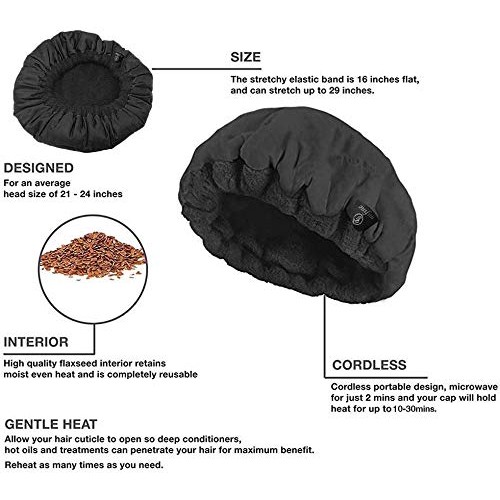 SIZE

The stretchy elastic band is 16 inches flat, and can stretch up to 29 inches.

DESIGNED

For an average head size of 21 - 24 inches

INTERIOR

High quality flaxseed interior retains moist even heat and is completely reusable

CORDLESS

Cordless portable design, microwave for just 2 mins and your cap will hold heat for up to 10-30mins.

GENTLE HEAT

Allow your hair cuticle to open so deep conditioners, hot oils and treatments can penetrate your hair for maximum benefit.

Reheat as many times as you need.